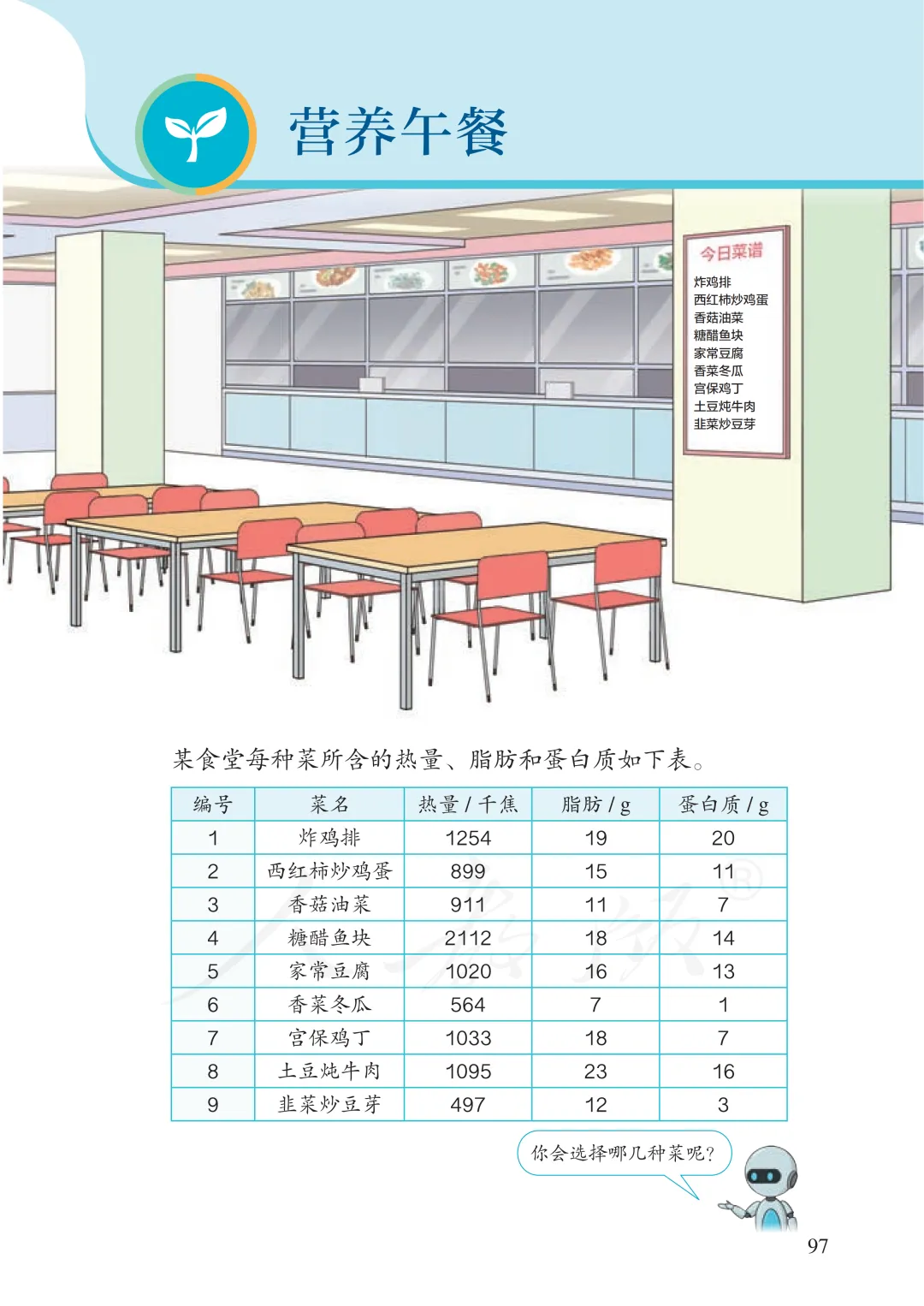 营养午餐

今日菜谱
炸鸡排
西红柿炒鸡蛋
香菇油菜
糖醋鱼块
家常豆腐
香菜冬瓜
宫保鸡丁
土豆炖牛肉
韭菜炒豆芽

某食堂每种菜所含的热量、脂肪和蛋白质如下表。

| 编号 | 菜名 | 热量/千焦 | 脂肪/g | 蛋白质/g |
|---|---|---|---|---|
| 1 | 炸鸡排 | 1254 | 19 | 20 |
| 2 | 西红柿炒鸡蛋 | 899 | 15 | 11 |
| 3 | 香菇油菜 | 911 | 11 | 7 |
| 4 | 糖醋鱼块 | 2112 | 18 | 14 |
| 5 | 家常豆腐 | 1020 | 16 | 13 |
| 6 | 香菜冬瓜 | 564 | 7 | 1 |
| 7 | 宫保鸡丁 | 1033 | 18 | 7 |
| 8 | 土豆炖牛肉 | 1095 | 23 | 16 |
| 9 | 韭菜炒豆芽 | 497 | 12 | 3 |

你会选择哪几种菜呢?

97